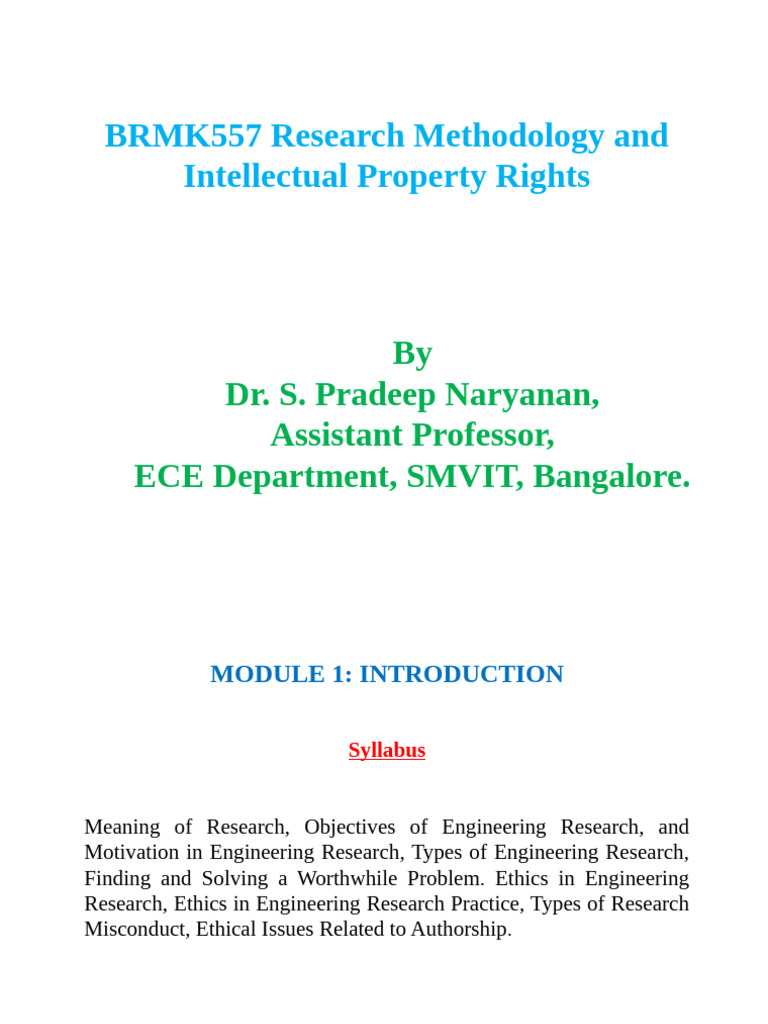 BRMK557 Research Methodology and Intellectual Property Rights

By
Dr. S. Pradeep Naryanan,
Assistant Professor,
ECE Department, SMVIT, Bangalore.

MODULE 1: INTRODUCTION

Syllabus

Meaning of Research, Objectives of Engineering Research, and Motivation in Engineering Research, Types of Engineering Research, Finding and Solving a Worthwhile Problem. Ethics in Engineering Research, Ethics in Engineering Research Practice, Types of Research Misconduct, Ethical Issues Related to Authorship.